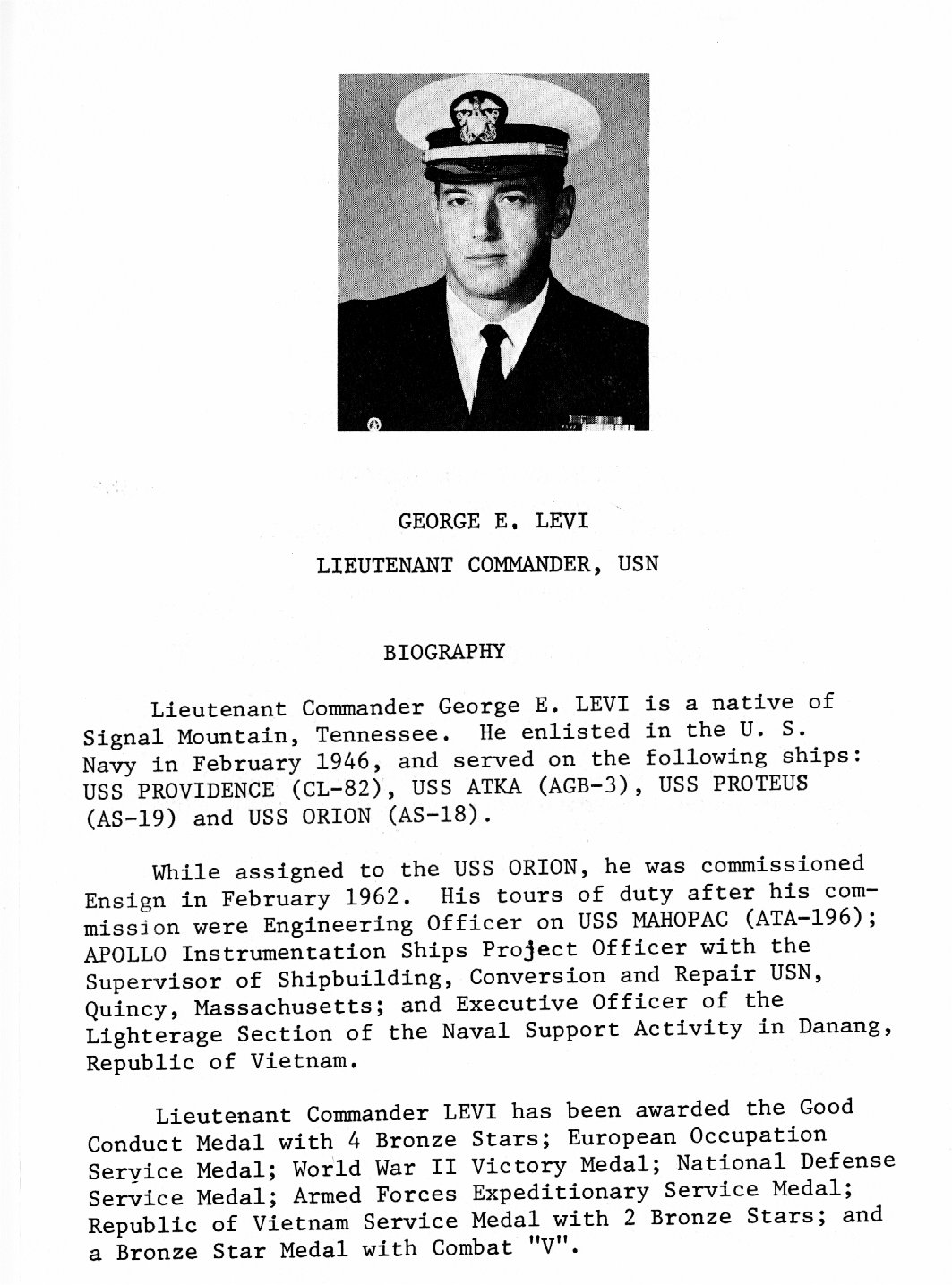 GEORGE E. LEVI

LIEUTENANT COMMANDER, USN

BIOGRAPHY

Lieutenant Commander George E. LEVI is a native of Signal Mountain, Tennessee. He enlisted in the U. S. Navy in February 1946, and served on the following ships: USS PROVIDENCE (CL-82), USS ATKA (AGB-3), USS PROTEUS (AS-19) and USS ORION (AS-18).

While assigned to the USS ORION, he was commissioned Ensign in February 1962. His tours of duty after his commission were Engineering Officer on USS MAHOPAC (ATA-196); APOLLO Instrumentation Ships Project Officer with the Supervisor of Shipbuilding, Conversion and Repair USN, Quincy, Massachusetts; and Executive Officer of the Lighterage Section of the Naval Support Activity in Danang, Republic of Vietnam.

Lieutenant Commander LEVI has been awarded the Good Conduct Medal with 4 Bronze Stars; European Occupation Service Medal; World War II Victory Medal; National Defense Service Medal; Armed Forces Expeditionary Service Medal; Republic of Vietnam Service Medal with 2 Bronze Stars; and a Bronze Star Medal with Combat "V".